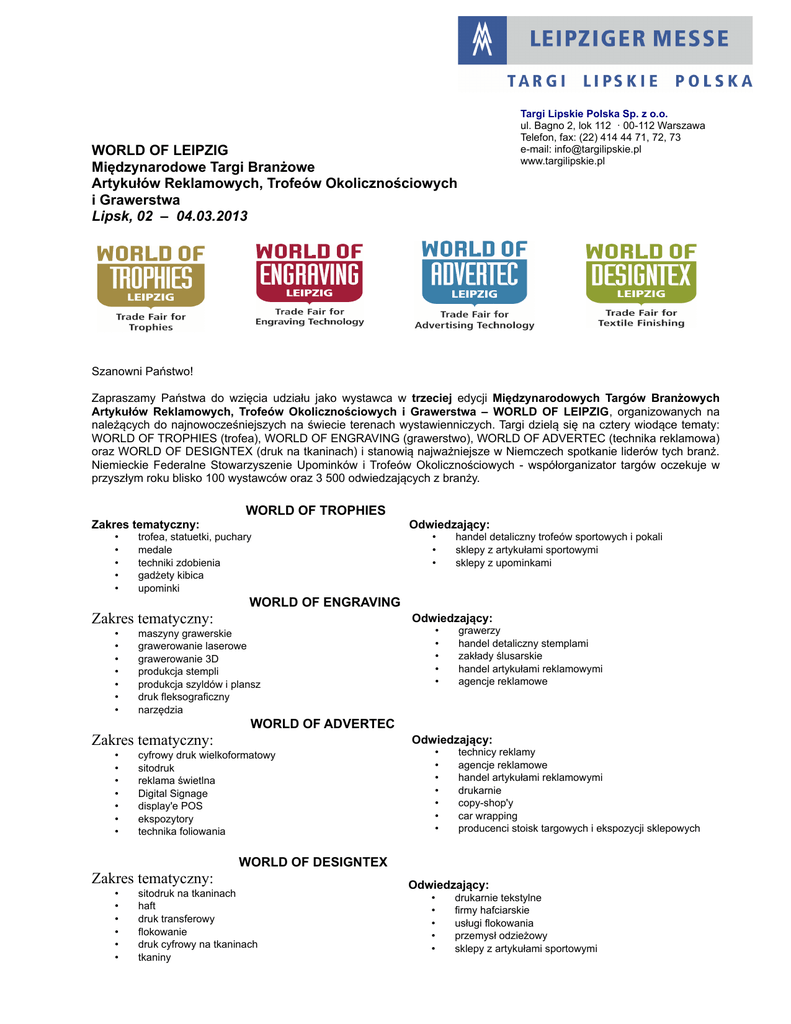 LEIPZIGER MESSE
TARGI LIPSKIE POLSKA

Targi Lipskie Polska Sp. z o.o.
ul. Bagno 2, lok 112 · 00-112 Warszawa
Telefon, fax: (22) 414 44 71, 72, 73
e-mail: info@targilipskie.pl
www.targilipskie.pl

WORLD OF LEIPZIG
Międzynarodowe Targi Branżowe
Artykułów Reklamowych, Trofeów Okolicznościowych i Grawerstwa
Lipsk, 02 – 04.03.2013

WORLD OF TROPHIES LEIPZIG
Trade Fair for Trophies

WORLD OF ENGRAVING LEIPZIG
Trade Fair for Engraving Technology

WORLD OF ADVERTEC LEIPZIG
Trade Fair for Advertising Technology

WORLD OF DESIGNTEX LEIPZIG
Trade Fair for Textile Finishing

Szanowni Państwo!

Zapraszamy Państwa do wzięcia udziału jako wystawca w trzeciej edycji Międzynarodowych Targów Branżowych Artykułów Reklamowych, Trofeów Okolicznościowych i Grawerstwa – WORLD OF LEIPZIG, organizowanych na należących do najnowocześniejszych na świecie terenach wystawienniczych. Targi dzielą się na cztery wiodące tematy: WORLD OF TROPHIES (trofea), WORLD OF ENGRAVING (grawerstwo), WORLD OF ADVERTEC (technika reklamowa) oraz WORLD OF DESIGNTEX (druk na tkaninach) i stanowią najważniejsze w Niemczech spotkanie liderów tych branż. Niemieckie Federalne Stowarzyszenie Upominków i Trofeów Okolicznościowych - współorganizator targów oczekuje w przyszłym roku blisko 100 wystawców oraz 3 500 odwiedzających z branży.

WORLD OF TROPHIES

Zakres tematyczny:
• trofea, statuetki, puchary
• medale
• techniki zdobienia
• gadżety kibica
• upominki

Odwiedzający:
• handel detaliczny trofeów sportowych i pokali
• sklepy z artykułami sportowymi
• sklepy z upominkami

WORLD OF ENGRAVING

Zakres tematyczny:
• maszyny grawerskie
• grawerowanie laserowe
• grawerowanie 3D
• produkcja stempli
• produkcja szyldów i plansz
• druk fleksograficzny
• narzędzia

Odwiedzający:
• grawerzy
• handel detaliczny stemplami
• zakłady ślusarskie
• handel artykułami reklamowymi
• agencje reklamowe

WORLD OF ADVERTEC

Zakres tematyczny:
• cyfrowy druk wielkoformatowy
• sitodruk
• reklama świetlna
• Digital Signage
• display'e POS
• ekspozytory
• technika foliowania

Odwiedzający:
• technicy reklamy
• agencje reklamowe
• handel artykułami reklamowymi
• drukarnie
• copy-shop'y
• car wrapping
• producenci stoisk targowych i ekspozycji sklepowych

WORLD OF DESIGNTEX

Zakres tematyczny:
• sitodruk na tkaninach
• haft
• druk transferowy
• flokowanie
• druk cyfrowy na tkaninach
• tkaniny

Odwiedzający:
• drukarnie tekstylne
• firmy hafciarskie
• usługi flokowania
• przemysł odzieżowy
• sklepy z artykułami sportowymi